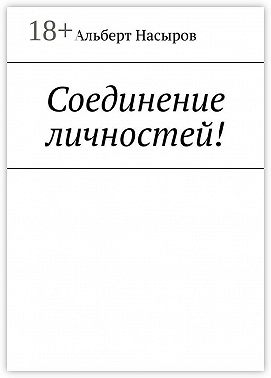 18+ Альберт Насыров

Соединение личностей!